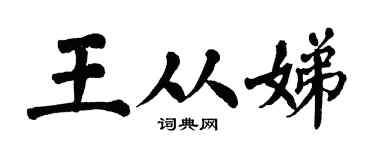 王从娣
词典网